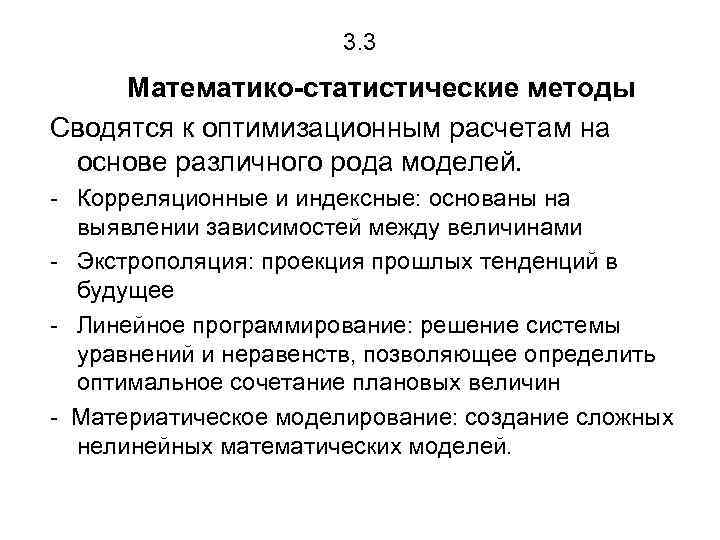 3.3

Математико-статистические методы

Сводятся к оптимизационным расчетам на основе различного рода моделей.

- Корреляционные и индексные: основаны на выявлении зависимостей между величинами
- Экстрополяция: проекция прошлых тенденций в будущее
- Линейное программирование: решение системы уравнений и неравенств, позволяющее определить оптимальное сочетание плановых величин
- Материатическое моделирование: создание сложных нелинейных математических моделей.